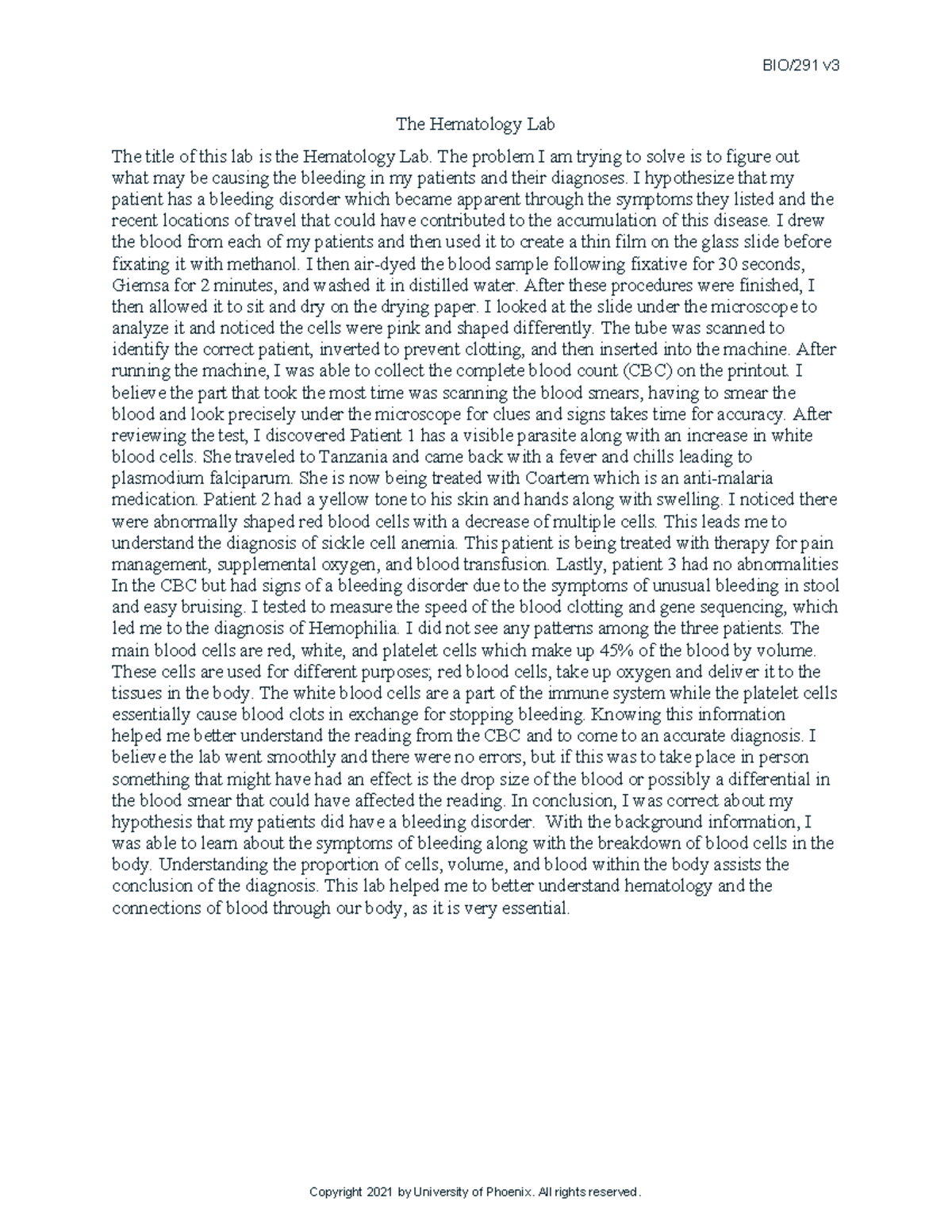 BIO/291 v3

The Hematology Lab

The title of this lab is the Hematology Lab. The problem I am trying to solve is to figure out what may be causing the bleeding in my patients and their diagnoses. I hypothesize that my patient has a bleeding disorder which became apparent through the symptoms they listed and the recent locations of travel that could have contributed to the accumulation of this disease. I drew the blood from each of my patients and then used it to create a thin film on the glass slide before fixating it with methanol. I then air-dyed the blood sample following fixative for 30 seconds, Giemsa for 2 minutes, and washed it in distilled water. After these procedures were finished, I then allowed it to sit and dry on the drying paper. I looked at the slide under the microscope to analyze it and noticed the cells were pink and shaped differently. The tube was scanned to identify the correct patient, inverted to prevent clotting, and then inserted into the machine. After running the machine, I was able to collect the complete blood count (CBC) on the printout. I believe the part that took the most time was scanning the blood smears, having to smear the blood and look precisely under the microscope for clues and signs takes time for accuracy. After reviewing the test, I discovered Patient 1 has a visible parasite along with an increase in white blood cells. She traveled to Tanzania and came back with a fever and chills leading to plasmodium falciparum. She is now being treated with Coartem which is an anti-malaria medication. Patient 2 had a yellow tone to his skin and hands along with swelling. I noticed there were abnormally shaped red blood cells with a decrease of multiple cells. This leads me to understand the diagnosis of sickle cell anemia. This patient is being treated with therapy for pain management, supplemental oxygen, and blood transfusion. Lastly, patient 3 had no abnormalities In the CBC but had signs of a bleeding disorder due to the symptoms of unusual bleeding in stool and easy bruising. I tested to measure the speed of the blood clotting and gene sequencing, which led me to the diagnosis of Hemophilia. I did not see any patterns among the three patients. The main blood cells are red, white, and platelet cells which make up 45% of the blood by volume. These cells are used for different purposes; red blood cells, take up oxygen and deliver it to the tissues in the body. The white blood cells are a part of the immune system while the platelet cells essentially cause blood clots in exchange for stopping bleeding. Knowing this information helped me better understand the reading from the CBC and to come to an accurate diagnosis. I believe the lab went smoothly and there were no errors, but if this was to take place in person something that might have had an effect is the drop size of the blood or possibly a differential in the blood smear that could have affected the reading. In conclusion, I was correct about my hypothesis that my patients did have a bleeding disorder. With the background information, I was able to learn about the symptoms of bleeding along with the breakdown of blood cells in the body. Understanding the proportion of cells, volume, and blood within the body assists the conclusion of the diagnosis. This lab helped me to better understand hematology and the connections of blood through our body, as it is very essential.

Copyright 2021 by University of Phoenix. All rights reserved.